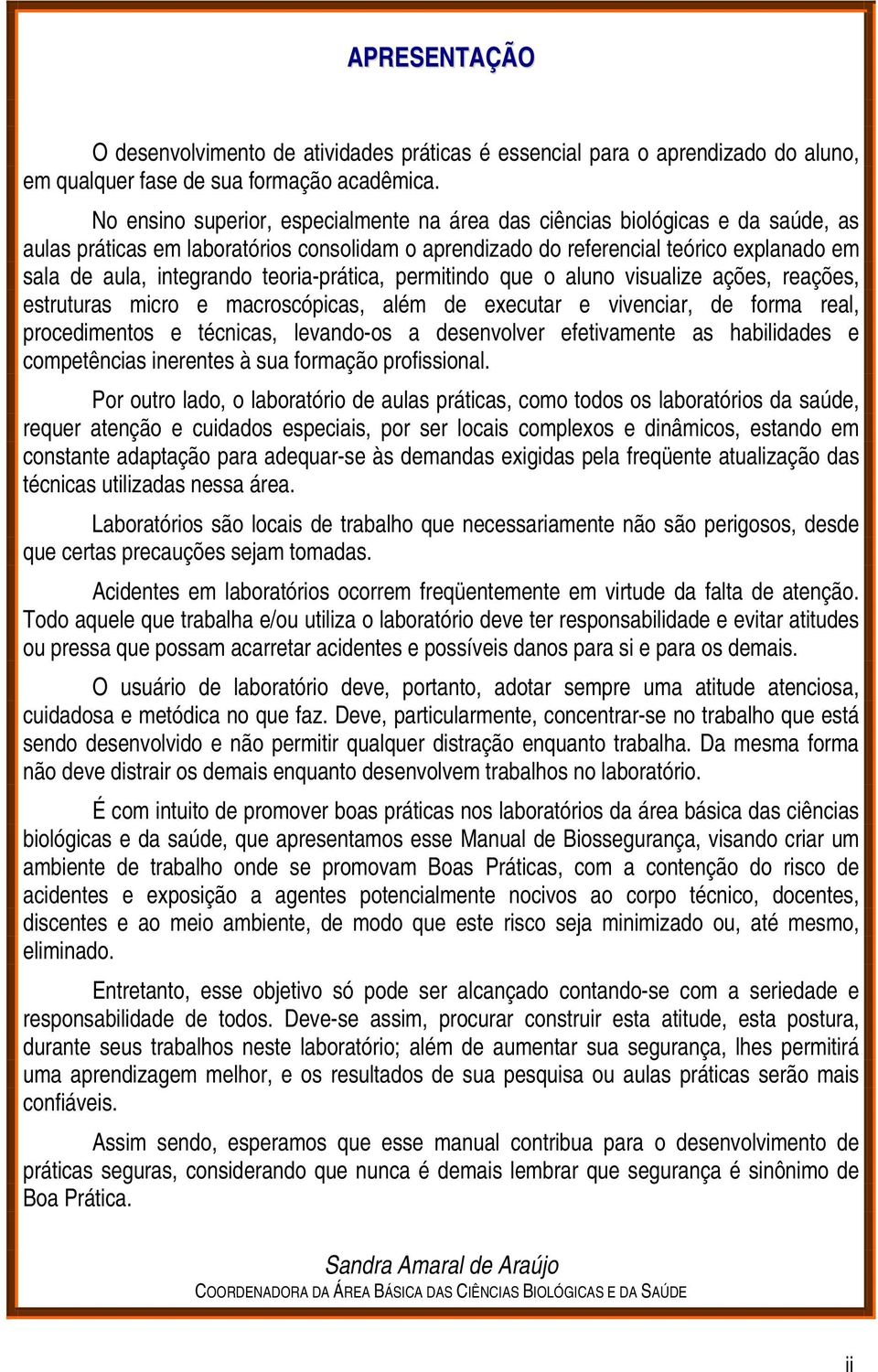 APRESENTAÇÃO

O desenvolvimento de atividades práticas é essencial para o aprendizado do aluno, em qualquer fase de sua formação acadêmica.

No ensino superior, especialmente na área das ciências biológicas e da saúde, as aulas práticas em laboratórios consolidam o aprendizado do referencial teórico explanado em sala de aula, integrando teoria-prática, permitindo que o aluno visualize ações, reações, estruturas micro e macroscópicas, além de executar e vivenciar, de forma real, procedimentos e técnicas, levando-os a desenvolver efetivamente as habilidades e competências inerentes à sua formação profissional.

Por outro lado, o laboratório de aulas práticas, como todos os laboratórios da saúde, requer atenção e cuidados especiais, por ser locais complexos e dinâmicos, estando em constante adaptação para adequar-se às demandas exigidas pela freqüente atualização das técnicas utilizadas nessa área.

Laboratórios são locais de trabalho que necessariamente não são perigosos, desde que certas precauções sejam tomadas.

Acidentes em laboratórios ocorrem freqüentemente em virtude da falta de atenção. Todo aquele que trabalha e/ou utiliza o laboratório deve ter responsabilidade e evitar atitudes ou pressa que possam acarretar acidentes e possíveis danos para si e para os demais.

O usuário de laboratório deve, portanto, adotar sempre uma atitude atenciosa, cuidadosa e metódica no que faz. Deve, particularmente, concentrar-se no trabalho que está sendo desenvolvido e não permitir qualquer distração enquanto trabalha. Da mesma forma não deve distrair os demais enquanto desenvolvem trabalhos no laboratório.

É com intuito de promover boas práticas nos laboratórios da área básica das ciências biológicas e da saúde, que apresentamos esse Manual de Biossegurança, visando criar um ambiente de trabalho onde se promovam Boas Práticas, com a contenção do risco de acidentes e exposição a agentes potencialmente nocivos ao corpo técnico, docentes, discentes e ao meio ambiente, de modo que este risco seja minimizado ou, até mesmo, eliminado.

Entretanto, esse objetivo só pode ser alcançado contando-se com a seriedade e responsabilidade de todos. Deve-se assim, procurar construir esta atitude, esta postura, durante seus trabalhos neste laboratório; além de aumentar sua segurança, lhes permitirá uma aprendizagem melhor, e os resultados de sua pesquisa ou aulas práticas serão mais confiáveis.

Assim sendo, esperamos que esse manual contribua para o desenvolvimento de práticas seguras, considerando que nunca é demais lembrar que segurança é sinônimo de Boa Prática.

Sandra Amaral de Araújo
COORDENADORA DA ÁREA BÁSICA DAS CIÊNCIAS BIOLÓGICAS E DA SAÚDE

ii